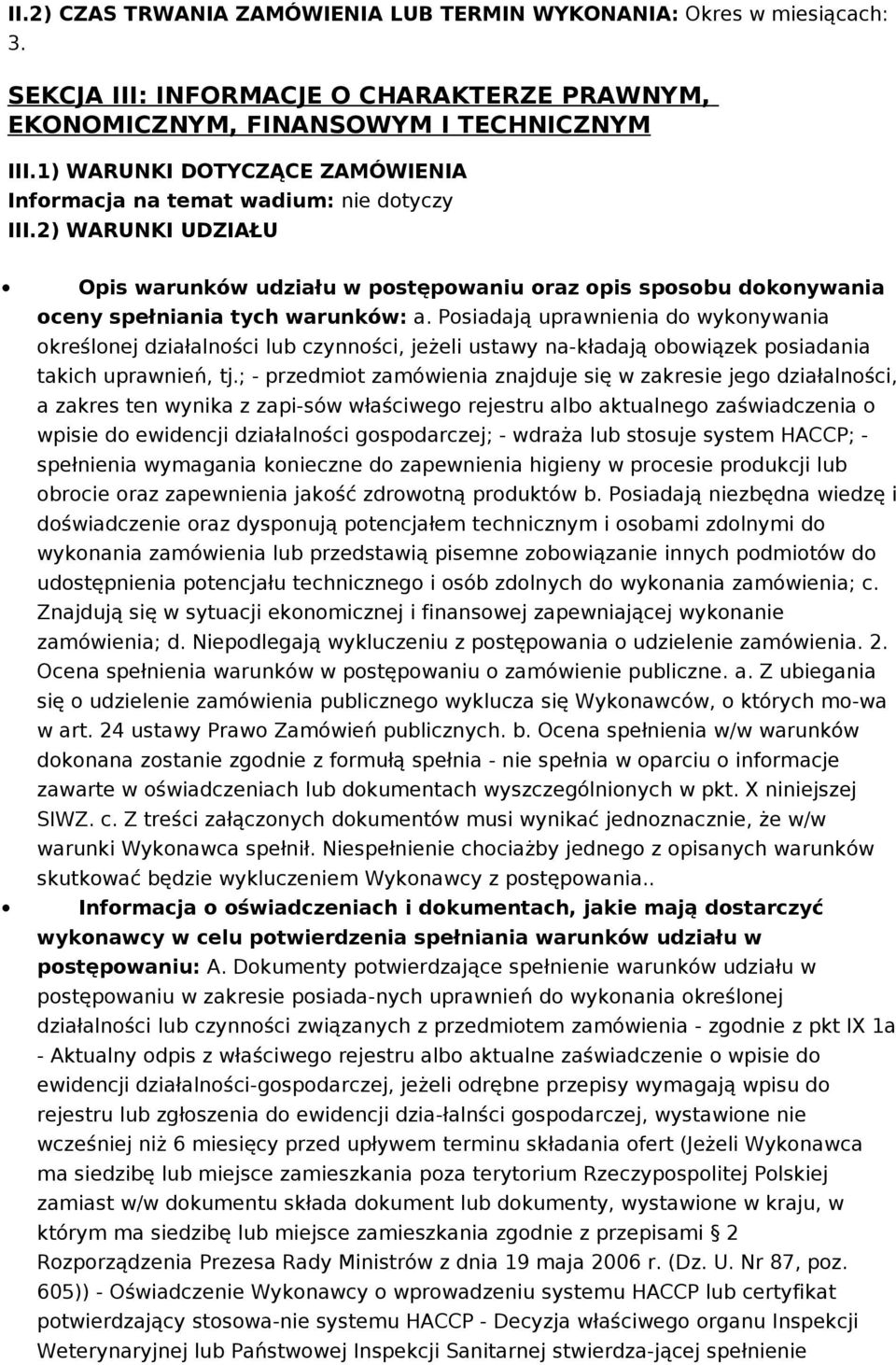 II.2) CZAS TRWANIA ZAMÓWIENIA LUB TERMIN WYKONANIA: Okres w miesiącach: 3.

SEKCJA III: INFORMACJE O CHARAKTERZE PRAWNYM, EKONOMICZNYM, FINANSOWYM I TECHNICZNYM

III.1) WARUNKI DOTYCZĄCE ZAMÓWIENIA

Informacja na temat wadium: nie dotyczy

III.2) WARUNKI UDZIAŁU

Opis warunków udziału w postępowaniu oraz opis sposobu dokonywania oceny spełniania tych warunków: a. Posiadają uprawnienia do wykonywania określonej działalności lub czynności, jeżeli ustawy na-kładają obowiązek posiadania takich uprawnień, tj.; - przedmiot zamówienia znajduje się w zakresie jego działalności, a zakres ten wynika z zapi-sów właściwego rejestru albo aktualnego zaświadczenia o wpisie do ewidencji działalności gospodarczej; - wdraża lub stosuje system HACCP; - spełnienia wymagania konieczne do zapewnienia higieny w procesie produkcji lub obrocie oraz zapewnienia jakość zdrowotną produktów b. Posiadają niezbędna wiedzę i doświadczenie oraz dysponują potencjałem technicznym i osobami zdolnymi do wykonania zamówienia lub przedstawią pisemne zobowiązanie innych podmiotów do udostępnienia potencjału technicznego i osób zdolnych do wykonania zamówienia; c. Znajdują się w sytuacji ekonomicznej i finansowej zapewniającej wykonanie zamówienia; d. Niepodlegają wykluczeniu z postępowania o udzielenie zamówienia. 2. Ocena spełnienia warunków w postępowaniu o zamówienie publiczne. a. Z ubiegania się o udzielenie zamówienia publicznego wyklucza się Wykonawców, o których mo-wa w art. 24 ustawy Prawo Zamówień publicznych. b. Ocena spełnienia w/w warunków dokonana zostanie zgodnie z formułą spełnia - nie spełnia w oparciu o informacje zawarte w oświadczeniach lub dokumentach wyszczególnionych w pkt. X niniejszej SIWZ. c. Z treści załączonych dokumentów musi wynikać jednoznacznie, że w/w warunki Wykonawca spełnił. Niespełnienie chociażby jednego z opisanych warunków skutkować będzie wykluczeniem Wykonawcy z postępowania..

Informacja o oświadczeniach i dokumentach, jakie mają dostarczyć wykonawcy w celu potwierdzenia spełniania warunków udziału w postępowaniu: A. Dokumenty potwierdzające spełnienie warunków udziału w postępowaniu w zakresie posiada-nych uprawnień do wykonania określonej działalności lub czynności związanych z przedmiotem zamówienia - zgodnie z pkt IX 1a - Aktualny odpis z właściwego rejestru albo aktualne zaświadczenie o wpisie do ewidencji działalności-gospodarczej, jeżeli odrębne przepisy wymagają wpisu do rejestru lub zgłoszenia do ewidencji dzia-łalnści gospodarczej, wystawione nie wcześniej niż 6 miesięcy przed upływem terminu składania ofert (Jeżeli Wykonawca ma siedzibę lub miejsce zamieszkania poza terytorium Rzeczypospolitej Polskiej zamiast w/w dokumentu składa dokument lub dokumenty, wystawione w kraju, w którym ma siedzibę lub miejsce zamieszkania zgodnie z przepisami § 2 Rozporządzenia Prezesa Rady Ministrów z dnia 19 maja 2006 r. (Dz. U. Nr 87, poz. 605)) - Oświadczenie Wykonawcy o wprowadzeniu systemu HACCP lub certyfikat potwierdzający stosowa-nie systemu HACCP - Decyzja właściwego organu Inspekcji Weterynaryjnej lub Państwowej Inspekcji Sanitarnej stwierdza-jącej spełnienie